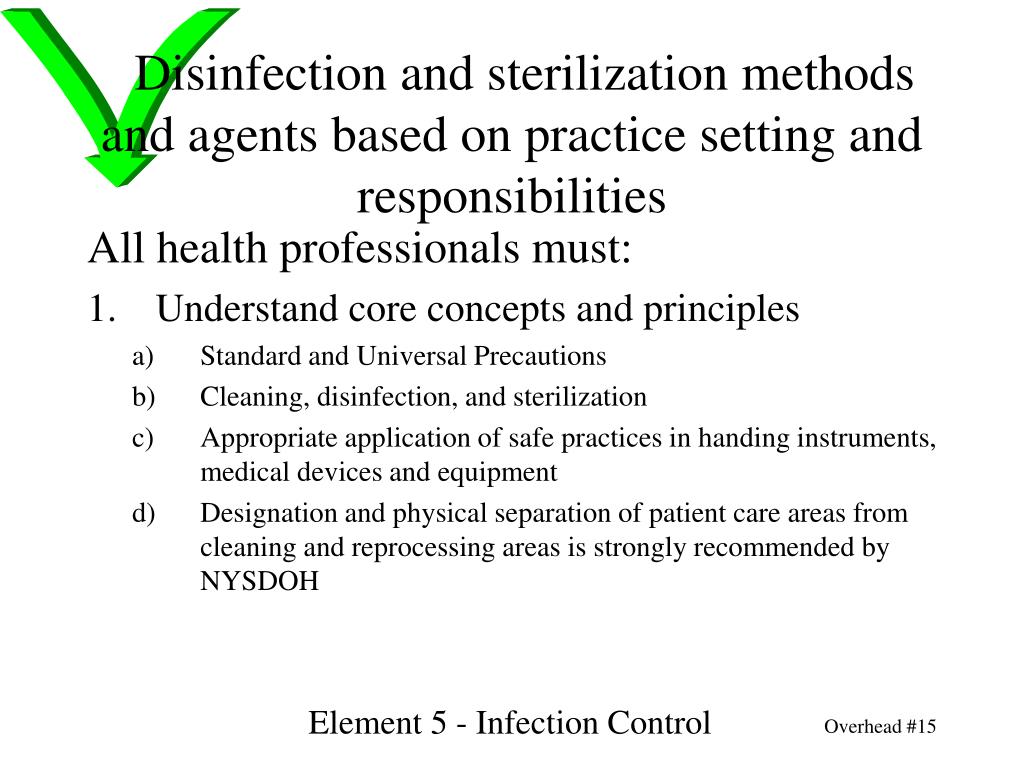 Disinfection and sterilization methods and agents based on practice setting and responsibilities

All health professionals must:

1. Understand core concepts and principles
a) Standard and Universal Precautions
b) Cleaning, disinfection, and sterilization
c) Appropriate application of safe practices in handing instruments, medical devices and equipment
d) Designation and physical separation of patient care areas from cleaning and reprocessing areas is strongly recommended by NYSDOH

Element 5 - Infection Control

Overhead #15